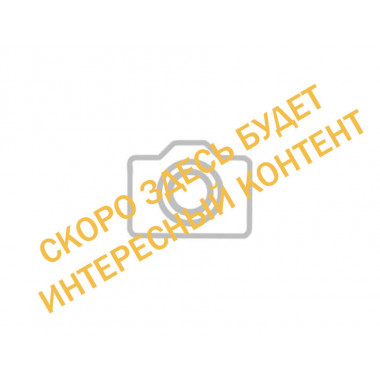 СКОРО ЗДЕСЬ БУДЕТ
ИНТЕРЕСНЫЙ КОНТЕНТ